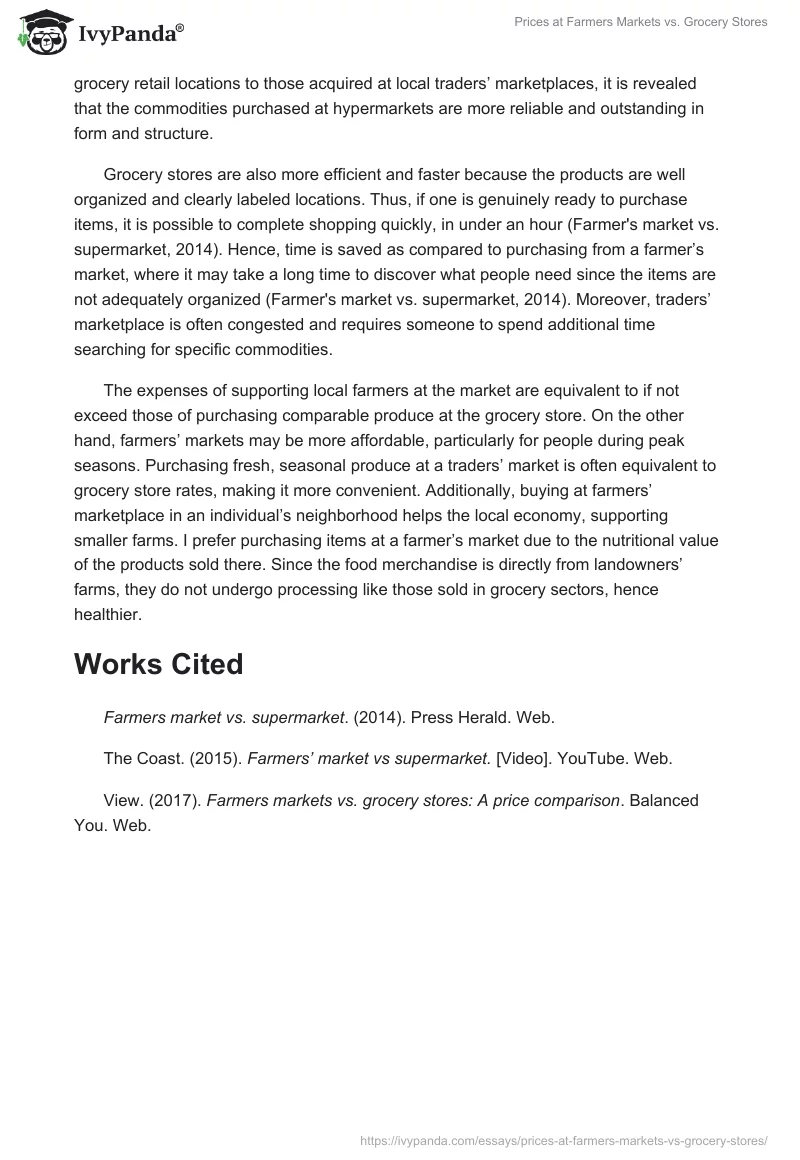 IvyPanda®

Prices at Farmers Markets vs. Grocery Stores

grocery retail locations to those acquired at local traders' marketplaces, it is revealed that the commodities purchased at hypermarkets are more reliable and outstanding in form and structure.

Grocery stores are also more efficient and faster because the products are well organized and clearly labeled locations. Thus, if one is genuinely ready to purchase items, it is possible to complete shopping quickly, in under an hour (Farmer's market vs. supermarket, 2014). Hence, time is saved as compared to purchasing from a farmer's market, where it may take a long time to discover what people need since the items are not adequately organized (Farmer's market vs. supermarket, 2014). Moreover, traders' marketplace is often congested and requires someone to spend additional time searching for specific commodities.

The expenses of supporting local farmers at the market are equivalent to if not exceed those of purchasing comparable produce at the grocery store. On the other hand, farmers' markets may be more affordable, particularly for people during peak seasons. Purchasing fresh, seasonal produce at a traders' market is often equivalent to grocery store rates, making it more convenient. Additionally, buying at farmers' marketplace in an individual's neighborhood helps the local economy, supporting smaller farms. I prefer purchasing items at a farmer's market due to the nutritional value of the products sold there. Since the food merchandise is directly from landowners' farms, they do not undergo processing like those sold in grocery sectors, hence healthier.

Works Cited

Farmers market vs. supermarket. (2014). Press Herald. Web.

The Coast. (2015). Farmers' market vs supermarket. [Video]. YouTube. Web.

View. (2017). Farmers markets vs. grocery stores: A price comparison. Balanced You. Web.

https://ivypanda.com/essays/prices-at-farmers-markets-vs-grocery-stores/